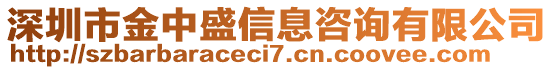 深圳市金中盛信息咨询有限公司
http://szbarbaraceci7.cn.coovee.com